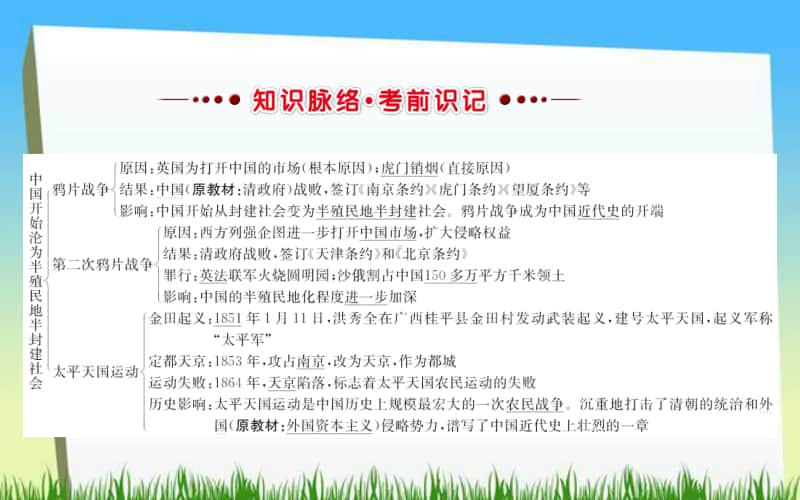 知识脉络·考前识记

中国开始沦为半殖民地半封建社会

鸦片战争
原因：英国为打开中国的市场（根本原因）；虎门销烟（直接原因）
结果：中国（原教材：清政府）战败，签订《南京条约》《虎门条约》《望厦条约》等
影响：中国开始从封建社会变为半殖民地半封建社会。鸦片战争成为中国近代史的开端

第二次鸦片战争
原因：西方列强企图进一步打开中国市场，扩大侵略权益
结果：清政府战败，签订《天津条约》和《北京条约》
罪行：英法联军火烧圆明园；沙俄割占中国150多万平方千米领土
影响：中国的半殖民地化程度进一步加深

太平天国运动
金田起义：1851年1月11日，洪秀全在广西桂平县金田村发动武装起义，建号太平天国，起义军称“太平军”
定都天京：1853年，攻占南京，改为天京，作为都城
运动失败：1864年，天京陷落，标志着太平天国农民运动的失败
历史影响：太平天国运动是中国历史上规模最宏大的一次农民战争。沉重地打击了清朝的统治和外国（原教材：外国资本主义）侵略势力，谱写了中国近代史上壮烈的一章